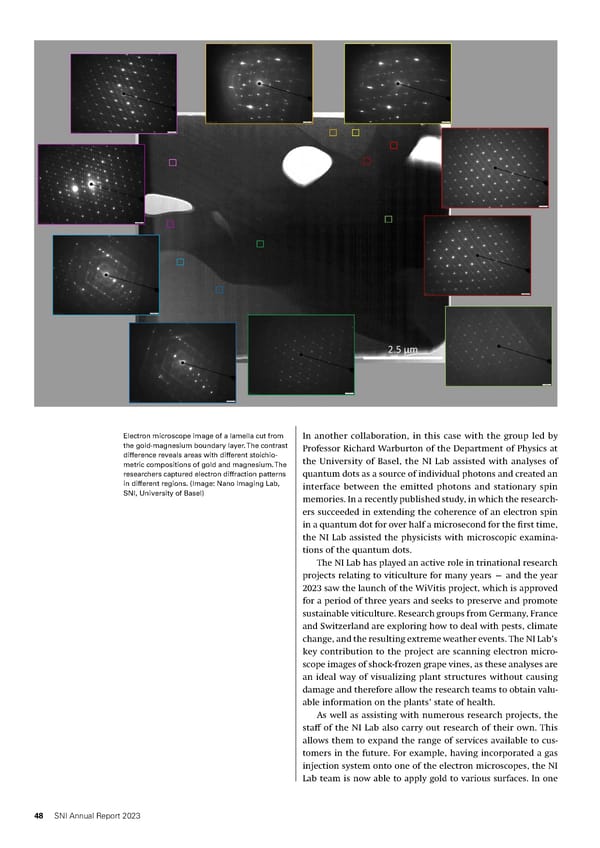 2.5 µm

Electron microscope image of a lamella cut from the gold-magnesium boundary layer. The contrast difference reveals areas with different stoichiometric compositions of gold and magnesium. The researchers captured electron diffraction patterns in different regions. (Image: Nano Imaging Lab, SNI, University of Basel)

In another collaboration, in this case with the group led by Professor Richard Warburton of the Department of Physics at the University of Basel, the NI Lab assisted with analyses of quantum dots as a source of individual photons and created an interface between the emitted photons and stationary spin memories. In a recently published study, in which the researchers succeeded in extending the coherence of an electron spin in a quantum dot for over half a microsecond for the first time, the NI Lab assisted the physicists with microscopic examinations of the quantum dots.

The NI Lab has played an active role in trinational research projects relating to viticulture for many years – and the year 2023 saw the launch of the WiVitis project, which is approved for a period of three years and seeks to preserve and promote sustainable viticulture. Research groups from Germany, France and Switzerland are exploring how to deal with pests, climate change, and the resulting extreme weather events. The NI Lab's key contribution to the project are scanning electron microscope images of shock-frozen grape vines, as these analyses are an ideal way of visualizing plant structures without causing damage and therefore allow the research teams to obtain valuable information on the plants' state of health.

As well as assisting with numerous research projects, the staff of the NI Lab also carry out research of their own. This allows them to expand the range of services available to customers in the future. For example, having incorporated a gas injection system onto one of the electron microscopes, the NI Lab team is now able to apply gold to various surfaces. In one

48 SNI Annual Report 2023